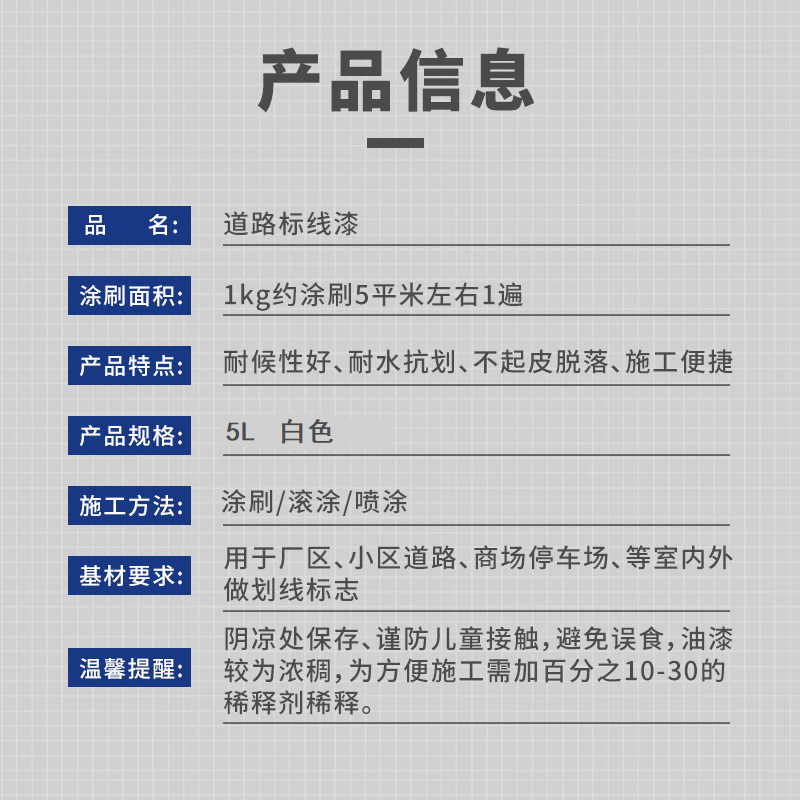 产品信息

品　　名: 道路标线漆

涂刷面积: 1kg约涂刷5平米左右1遍

产品特点: 耐候性好、耐水抗划、不起皮脱落、施工便捷

产品规格: 5L　白色

施工方法: 涂刷/滚涂/喷涂

基材要求: 用于厂区、小区道路、商场停车场、等室内外做划线标志

温馨提醒: 阴凉处保存、谨防儿童接触，避免误食，油漆较为浓稠，为方便施工需加百分之10-30的稀释剂稀释。